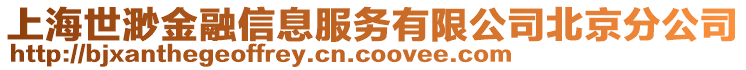 上海世渺金融信息服务有限公司北京分公司
http://bjxanthegeoffrey.cn.coovee.com